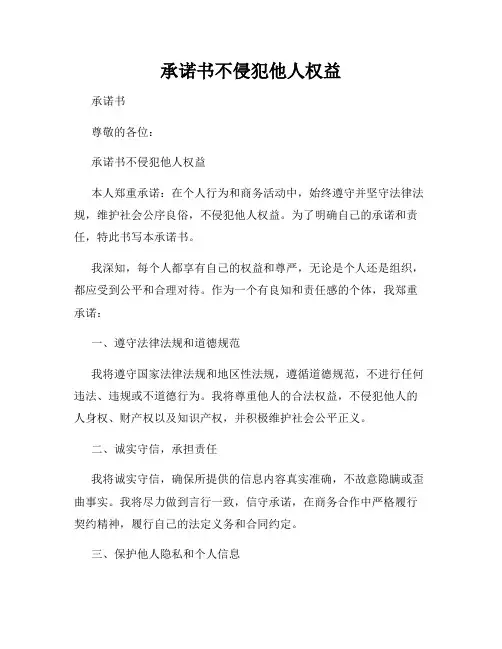 承诺书不侵犯他人权益

承诺书

尊敬的各位：

承诺书不侵犯他人权益

本人郑重承诺：在个人行为和商务活动中，始终遵守并坚守法律法规，维护社会公序良俗，不侵犯他人权益。为了明确自己的承诺和责任，特此书写本承诺书。

我深知，每个人都享有自己的权益和尊严，无论是个人还是组织，都应受到公平和合理对待。作为一个有良知和责任感的个体，我郑重承诺：

一、遵守法律法规和道德规范

我将遵守国家法律法规和地区性法规，遵循道德规范，不进行任何违法、违规或不道德行为。我将尊重他人的合法权益，不侵犯他人的人身权、财产权以及知识产权，并积极维护社会公平正义。

二、诚实守信，承担责任

我将诚实守信，确保所提供的信息内容真实准确，不故意隐瞒或歪曲事实。我将尽力做到言行一致，信守承诺，在商务合作中严格履行契约精神，履行自己的法定义务和合同约定。

三、保护他人隐私和个人信息